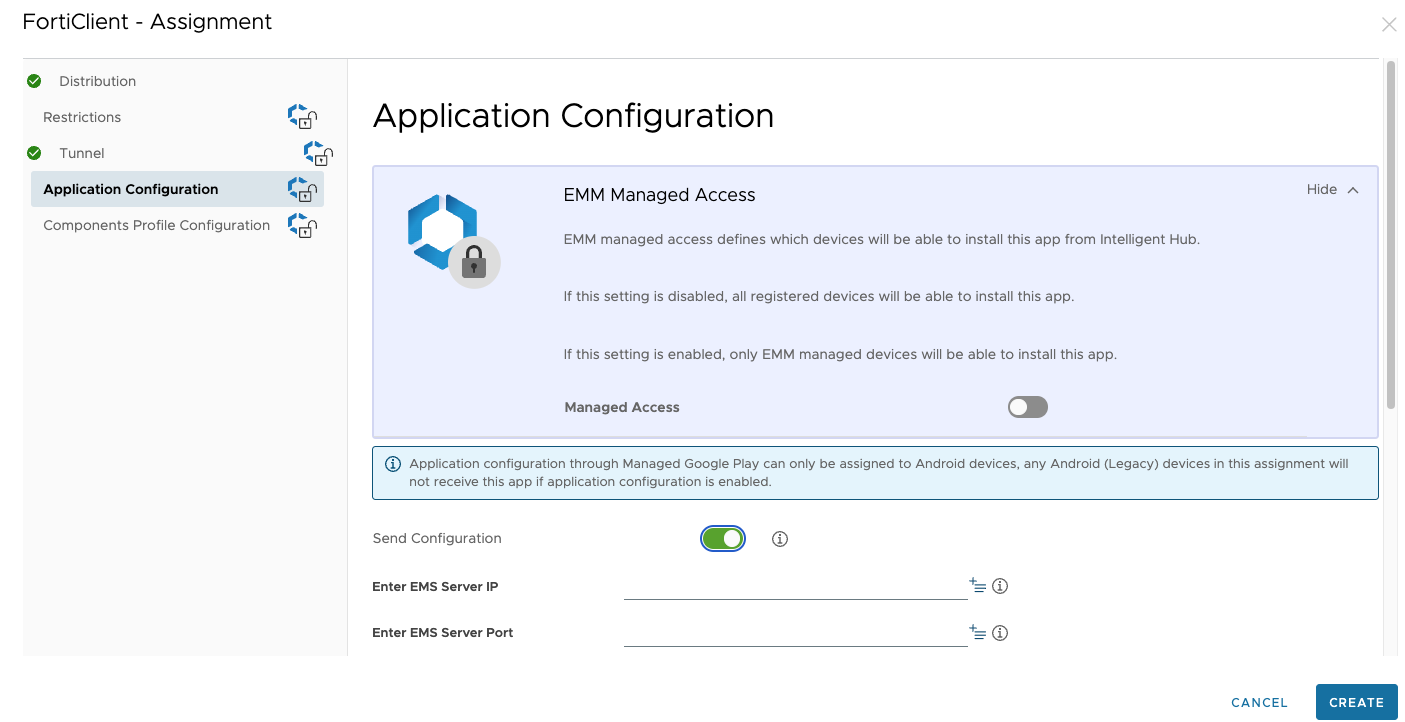 FortiClient - Assignment

Distribution
Restrictions
Tunnel
Application Configuration
Components Profile Configuration

Application Configuration

EMM Managed Access

Hide

EMM managed access defines which devices will be able to install this app from Intelligent Hub.

If this setting is disabled, all registered devices will be able to install this app.

If this setting is enabled, only EMM managed devices will be able to install this app.

Managed Access

Application configuration through Managed Google Play can only be assigned to Android devices, any Android (Legacy) devices in this assignment will not receive this app if application configuration is enabled.

Send Configuration

Enter EMS Server IP

Enter EMS Server Port

CANCEL CREATE